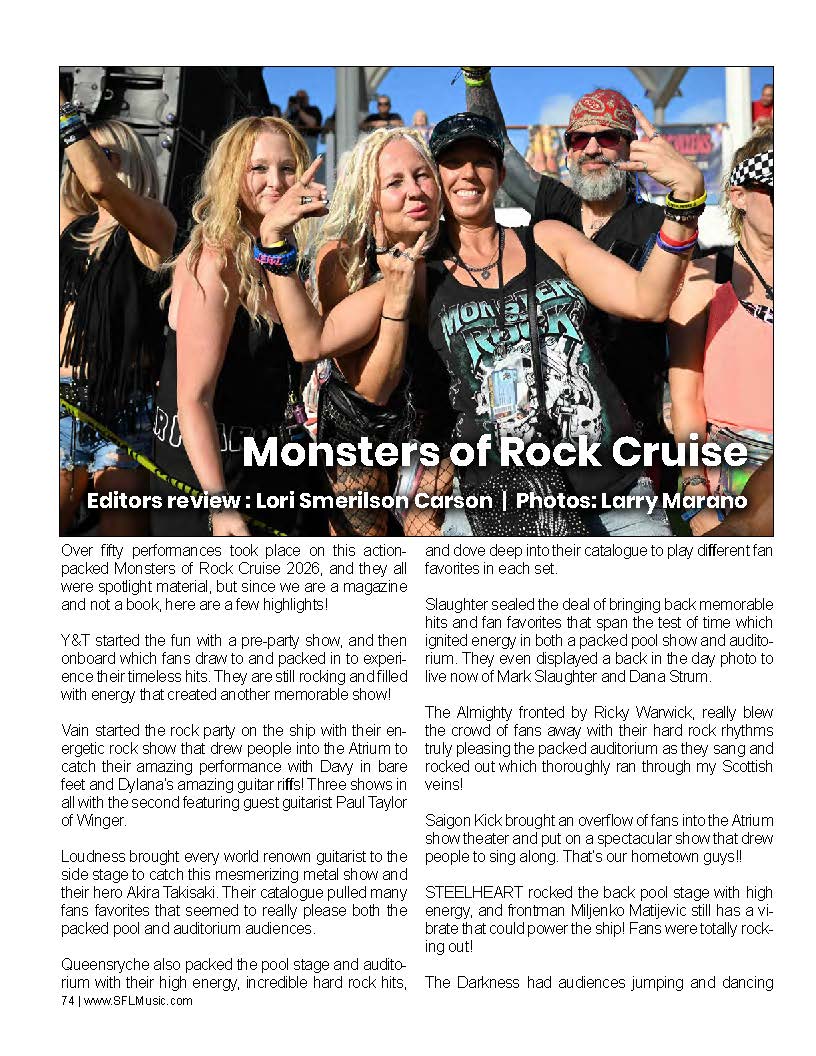 Monsters of Rock Cruise

Editors review : Lori Smerilson Carson | Photos: Larry Marano

Over fifty performances took place on this action-packed Monsters of Rock Cruise 2026, and they all were spotlight material, but since we are a magazine and not a book, here are a few highlights!

Y&T started the fun with a pre-party show, and then onboard which fans draw to and packed in to experience their timeless hits. They are still rocking and filled with energy that created another memorable show!

Vain started the rock party on the ship with their energetic rock show that drew people into the Atrium to catch their amazing performance with Davy in bare feet and Dylana's amazing guitar riffs! Three shows in all with the second featuring guest guitarist Paul Taylor of Winger.

Loudness brought every world renown guitarist to the side stage to catch this mesmerizing metal show and their hero Akira Takisaki. Their catalogue pulled many fans favorites that seemed to really please both the packed pool and auditorium audiences.

Queensryche also packed the pool stage and auditorium with their high energy, incredible hard rock hits, and dove deep into their catalogue to play different fan favorites in each set.

Slaughter sealed the deal of bringing back memorable hits and fan favorites that span the test of time which ignited energy in both a packed pool show and auditorium. They even displayed a back in the day photo to live now of Mark Slaughter and Dana Strum.

The Almighty fronted by Ricky Warwick, really blew the crowd of fans away with their hard rock rhythms truly pleasing the packed auditorium as they sang and rocked out which thoroughly ran through my Scottish veins!

Saigon Kick brought an overflow of fans into the Atrium show theater and put on a spectacular show that drew people to sing along. That's our hometown guys!!

STEELHEART rocked the back pool stage with high energy, and frontman Miljenko Matijevic still has a vibrate that could power the ship! Fans were totally rocking out!

The Darkness had audiences jumping and dancing

74 | www.SFLMusic.com